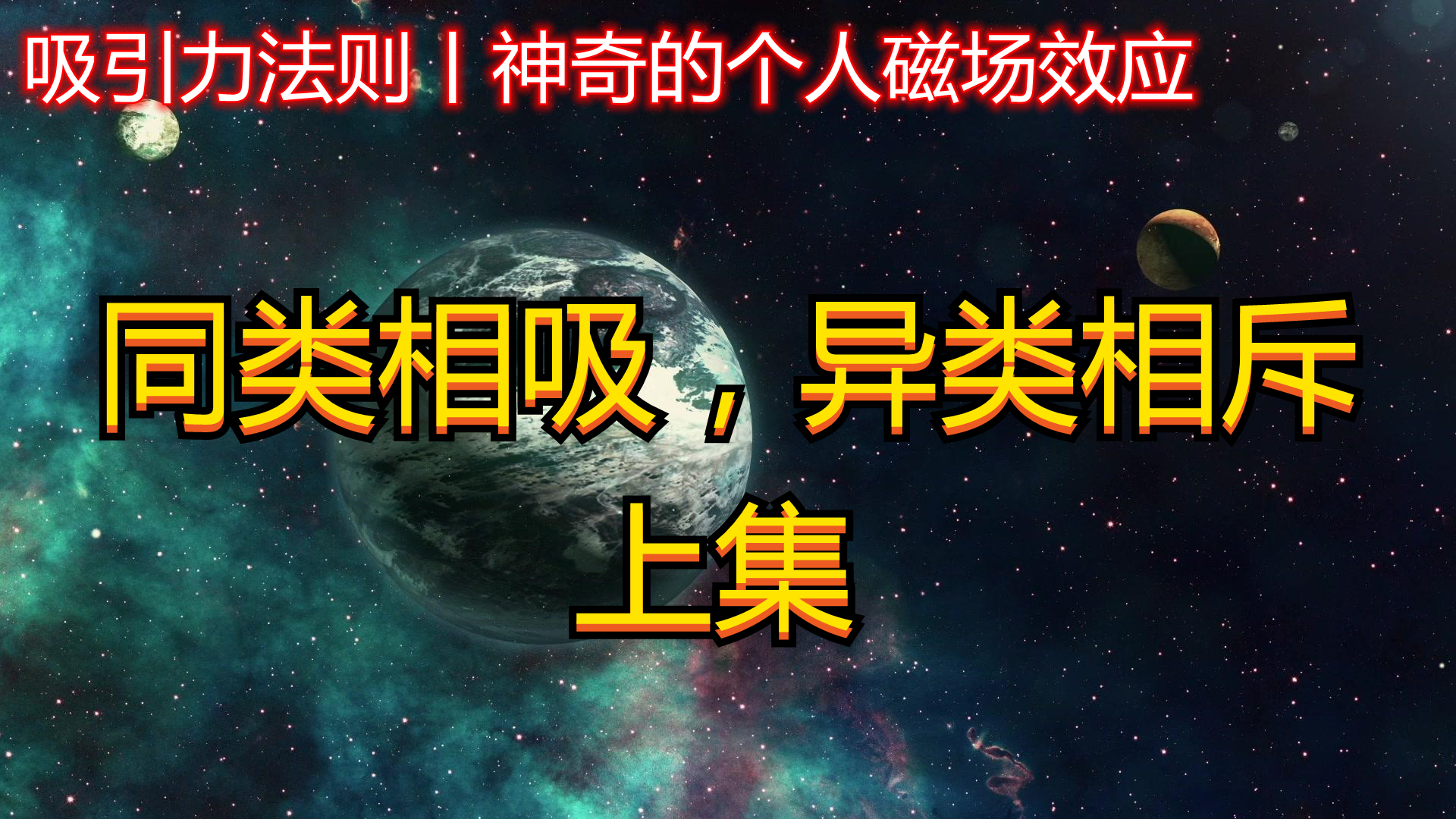 吸引力法则丨神奇的个人磁场效应

同类相吸，异类相斥
上集